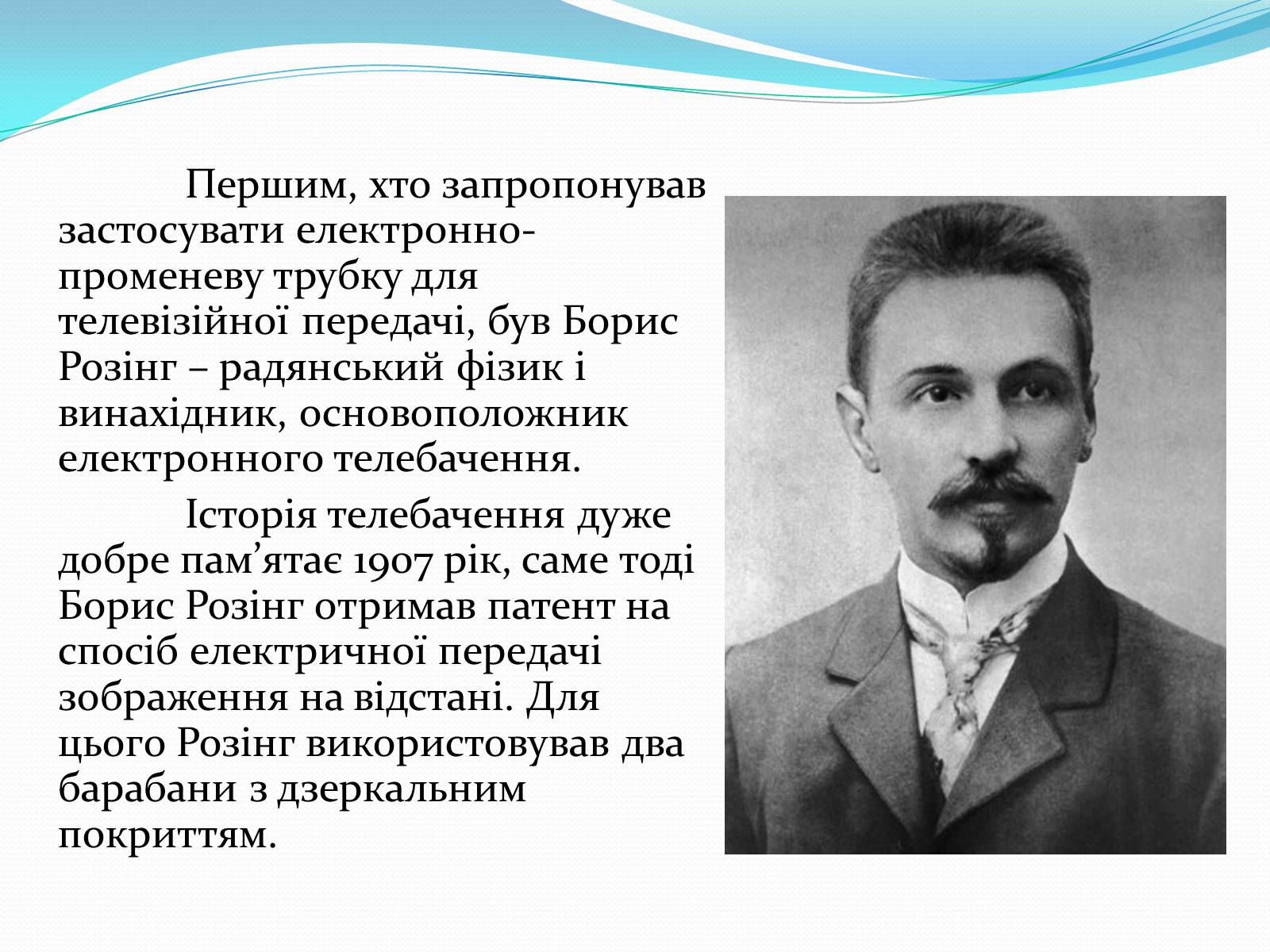 Першим, хто запропонував застосувати електронно-променеву трубку для телевізійної передачі, був Борис Розінг – радянський фізик і винахідник, основоположник електронного телебачення.

Історія телебачення дуже добре пам’ятає 1907 рік, саме тоді Борис Розінг отримав патент на спосіб електричної передачі зображення на відстані. Для цього Розінг використовував два барабани з дзеркальним покриттям.